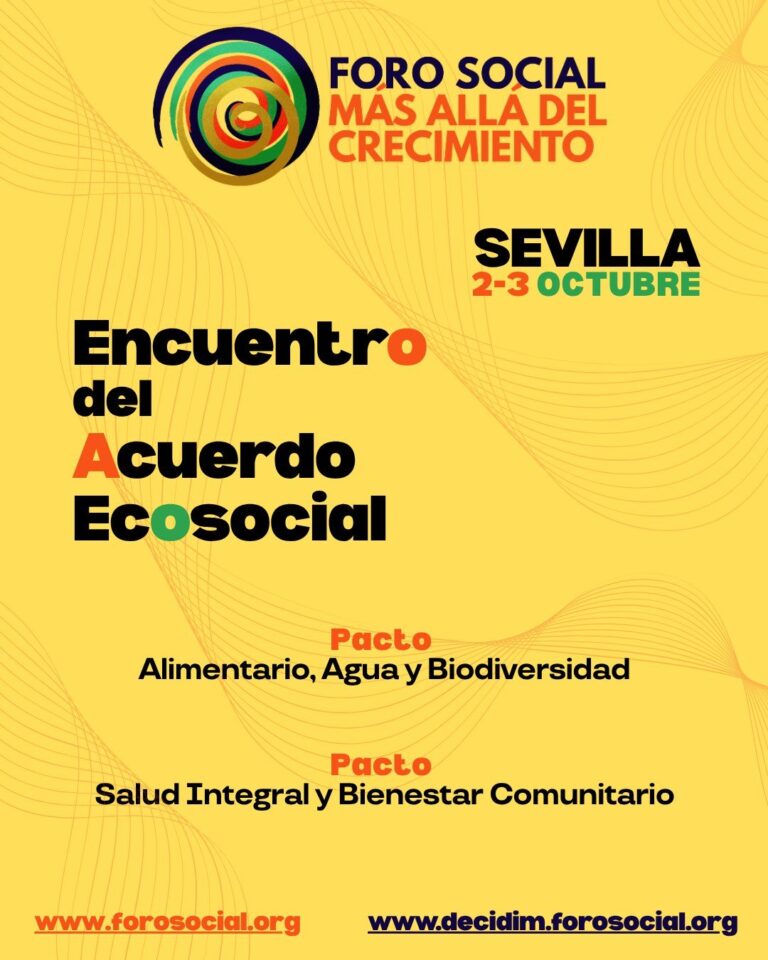 FORO SOCIAL
MÁS ALLÁ DEL CRECIMIENTO

SEVILLA
2-3 OCTUBRE

Encuentro del Acuerdo Ecosocial

Pacto
Alimentario, Agua y Biodiversidad

Pacto
Salud Integral y Bienestar Comunitario

www.forosocial.org www.decidim.forosocial.org